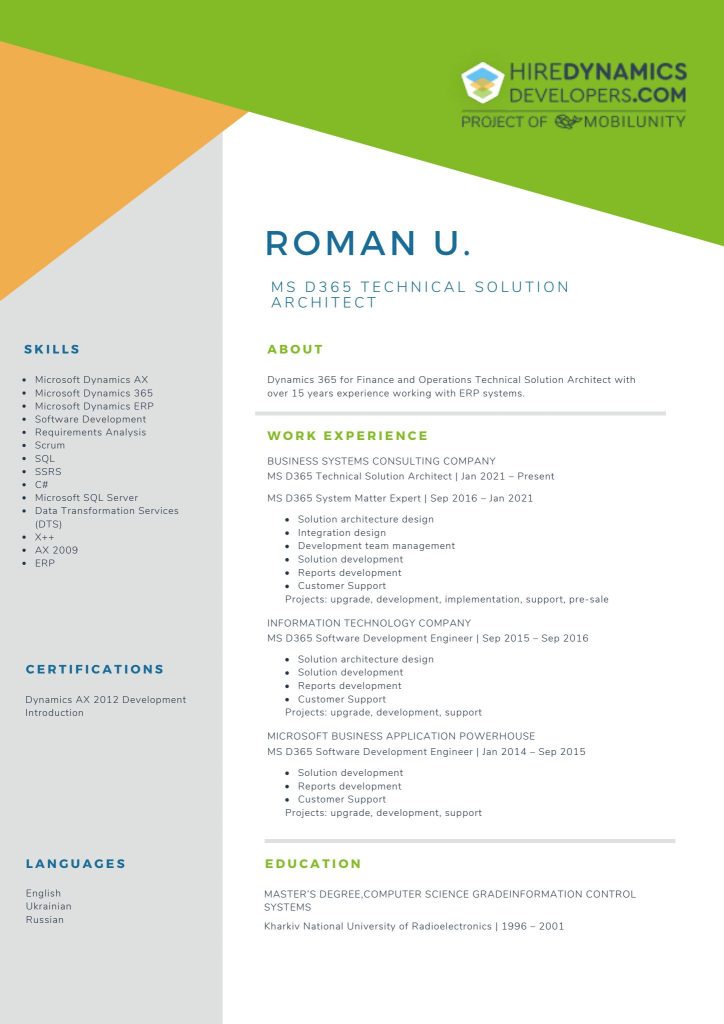 HIREDYNAMICS
DEVELOPERS.COM
PROJECT OF MOBILUNITY

ROMAN U.

MS D365 TECHNICAL SOLUTION ARCHITECT

SKILLS

- Microsoft Dynamics AX
- Microsoft Dynamics 365
- Microsoft Dynamics ERP
- Software Development
- Requirements Analysis
- Scrum
- SQL
- SSRS
- C#
- Microsoft SQL Server
- Data Transformation Services (DTS)
- X++
- AX 2009
- ERP

CERTIFICATIONS

Dynamics AX 2012 Development Introduction

LANGUAGES

English
Ukrainian
Russian

ABOUT

Dynamics 365 for Finance and Operations Technical Solution Architect with over 15 years experience working with ERP systems.

WORK EXPERIENCE

BUSINESS SYSTEMS CONSULTING COMPANY
MS D365 Technical Solution Architect | Jan 2021 – Present

MS D365 System Matter Expert | Sep 2016 – Jan 2021

- Solution architecture design
- Integration design
- Development team management
- Solution development
- Reports development
- Customer Support

Projects: upgrade, development, implementation, support, pre-sale

INFORMATION TECHNOLOGY COMPANY
MS D365 Software Development Engineer | Sep 2015 – Sep 2016

- Solution architecture design
- Solution development
- Reports development
- Customer Support

Projects: upgrade, development, support

MICROSOFT BUSINESS APPLICATION POWERHOUSE
MS D365 Software Development Engineer | Jan 2014 – Sep 2015

- Solution development
- Reports development
- Customer Support

Projects: upgrade, development, support

EDUCATION

MASTER'S DEGREE,COMPUTER SCIENCE GRADEINFORMATION CONTROL SYSTEMS

Kharkiv National University of Radioelectronics | 1996 – 2001